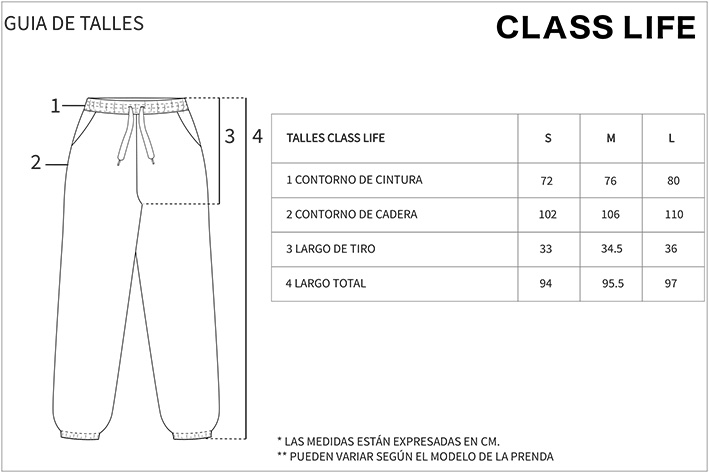 GUIA DE TALLES

CLASS LIFE

1
2
3
4

| TALLES CLASS LIFE | S | M | L |
|---|---|---|---|
| 1 CONTORNO DE CINTURA | 72 | 76 | 80 |
| 2 CONTORNO DE CADERA | 102 | 106 | 110 |
| 3 LARGO DE TIRO | 33 | 34.5 | 36 |
| 4 LARGO TOTAL | 94 | 95.5 | 97 |

* LAS MEDIDAS ESTÁN EXPRESADAS EN CM.
** PUEDEN VARIAR SEGÚN EL MODELO DE LA PRENDA